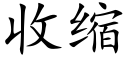 收缩